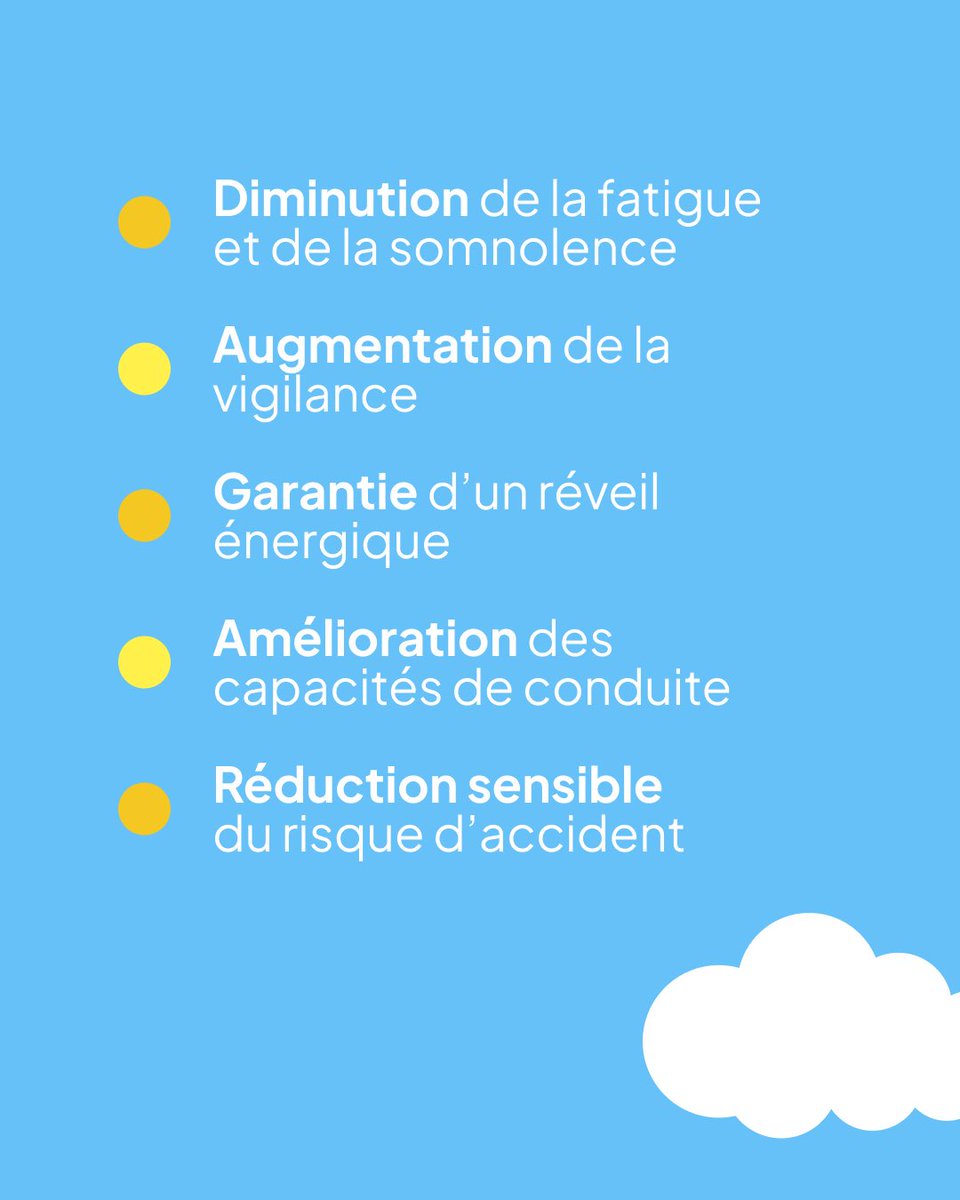 Diminution de la fatigue et de la somnolence

Augmentation de la vigilance

Garantie d’un réveil énergique

Amélioration des capacités de conduite

Réduction sensible du risque d’accident